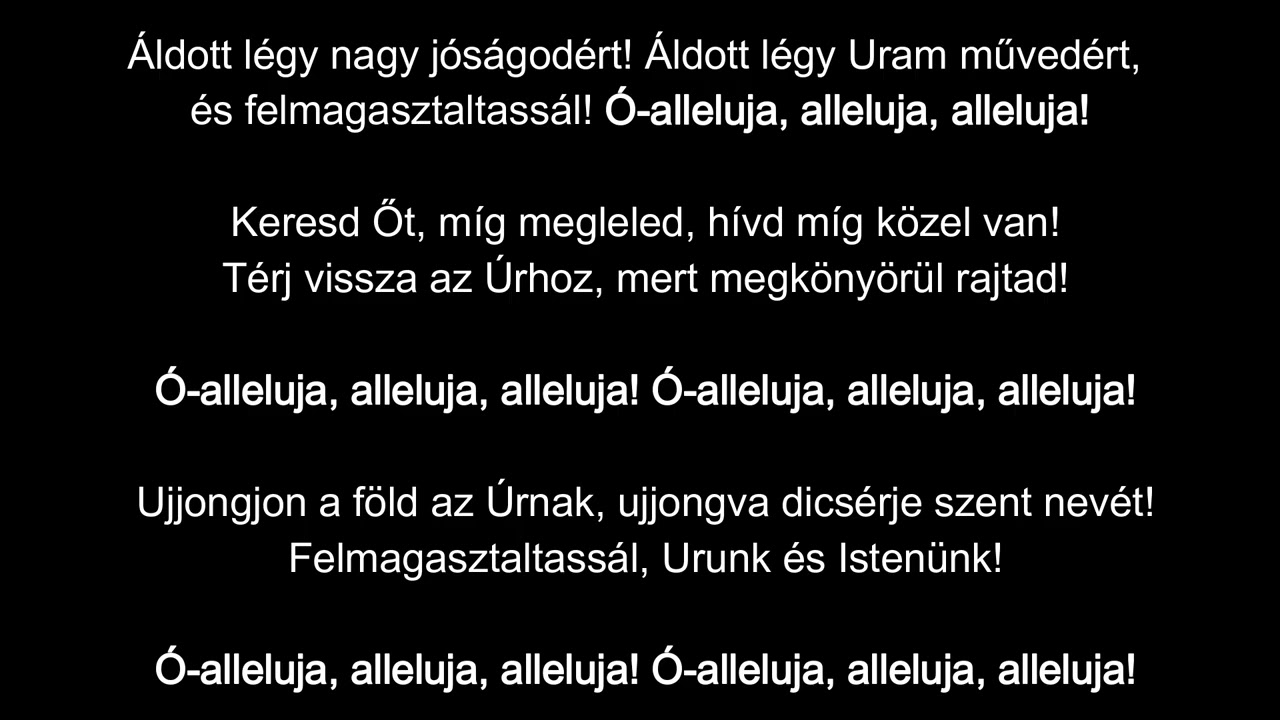 Áldott légy nagy jóságodért! Áldott légy Uram művedért, és felmagasztaltassál! Ó-alleluja, alleluja, alleluja!

Keresd Őt, míg megleled, hívd míg közel van!
Térj vissza az Úrhoz, mert megkönyörül rajtad!

Ó-alleluja, alleluja, alleluja! Ó-alleluja, alleluja, alleluja!

Ujjongjon a föld az Úrnak, ujjongva dicsérje szent nevét!
Felmagasztaltassál, Urunk és Istenünk!

Ó-alleluja, alleluja, alleluja! Ó-alleluja, alleluja, alleluja!